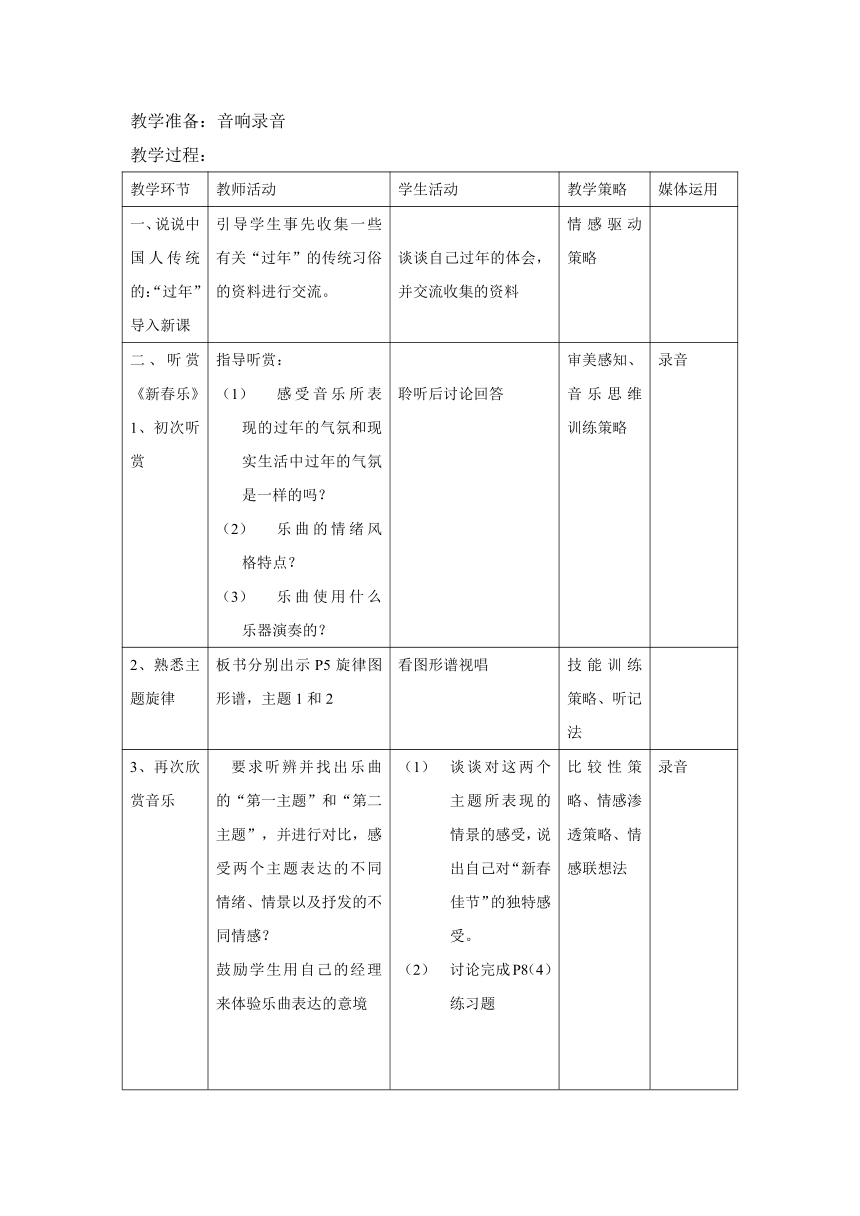 教学准备：音响录音

教学过程：

| 教学环节 | 教师活动 | 学生活动 | 教学策略 | 媒体运用 |
|---|---|---|---|---|
| 一、说说中国人传统的:“过年”导入新课 | 引导学生事先收集一些有关“过年”的传统习俗的资料进行交流。 | 谈谈自己过年的体会，并交流收集的资料 | 情感驱动策略 | |
| 二、听赏《新春乐》1、初次听赏 | 指导听赏：（1） 感受音乐所表现的过年的气氛和现实生活中过年的气氛是一样的吗？（2） 乐曲的情绪风格特点？（3） 乐曲使用什么乐器演奏的？ | 聆听后讨论回答 | 审美感知、音乐思维训练策略 | 录音 |
| 2、熟悉主题旋律 | 板书分别出示 P5 旋律图形谱，主题 1 和 2 | 看图形谱视唱 | 技能训练策略、听记法 | |
| 3、再次欣赏音乐 | 要求听辨并找出乐曲的“第一主题”和“第二主题”，并进行对比，感受两个主题表达的不同情绪、情景以及抒发的不同情感？鼓励学生用自己的经理来体验乐曲表达的意境 | （1） 谈谈对这两个主题所表现的情景的感受，说出自己对“新春佳节”的独特感受。（2） 讨论完成 P8（4）练习题 | 比较性策略、情感渗透策略、情感联想法 | 录音 |